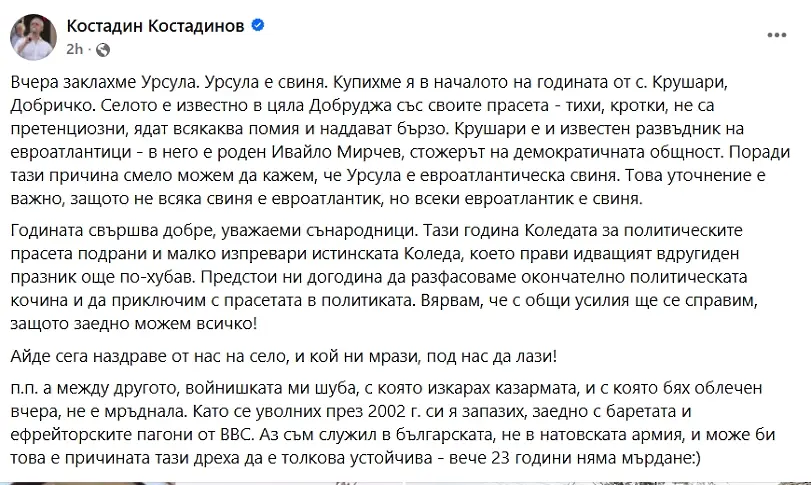 Костадин Костадинов
2h ·

Вчера заклахме Урсула. Урсула е свиня. Купихме я в началото на годината от с. Крушари, Добричко. Селото е известно в цяла Добруджа със своите прасета - тихи, кротки, не са претенциозни, ядат всякаква помия и наддават бързо. Крушари е и известен развъдник на евроатлантици - в него е роден Ивайло Мирчев, стожерът на демократичната общност. Поради тази причина смело можем да кажем, че Урсула е евроатлантическа свиня. Това уточнение е важно, защото не всяка свиня е евроатлантик, но всеки евроатлантик е свиня.

Годината свършва добре, уважаеми сънародници. Тази година Коледата за политическите прасета подрани и малко изпревари истинската Коледа, което прави идващият вдругиден празник още по-хубав. Предстои ни догодина да разфасоваме окончателно политическата кочина и да приключим с прасетата в политиката. Вярвам, че с общи усилия ще се справим, защото заедно можем всичко!

Айде сега наздраве от нас на село, и кой ни мрази, под нас да лази!

п.п. а между другото, войнишката ми шуба, с която изкарах казармата, и с която бях облечен вчера, не е мръднала. Като се уволних през 2002 г. си я запазих, заедно с баретата и ефрейторските пагони от ВВС. Аз съм служил в българската, не в натовската армия, и може би това е причината тази дреха да е толкова устойчива - вече 23 години няма мърдане:)